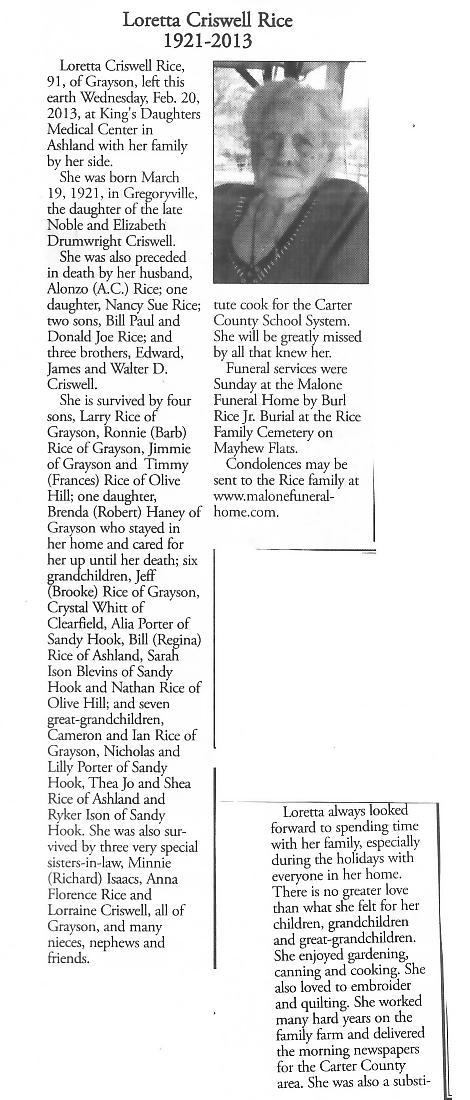 Loretta Criswell Rice
1921-2013

Loretta Criswell Rice, 91, of Grayson, left this earth Wednesday, Feb. 20, 2013, at King's Daughters Medical Center in Ashland with her family by her side.

She was born March 19, 1921, in Gregoryville, the daughter of the late Noble and Elizabeth Drumwright Criswell.

She was also preceded in death by her husband, Alonzo (A.C.) Rice; one daughter, Nancy Sue Rice; two sons, Bill Paul and Donald Joe Rice; and three brothers, Edward, James and Walter D. Criswell.

She is survived by four sons, Larry Rice of Grayson, Ronnie (Barb) Rice of Grayson, Jimmie of Grayson and Timmy (Frances) Rice of Olive Hill; one daughter, Brenda (Robert) Haney of Grayson who stayed in her home and cared for her up until her death; six grandchildren, Jeff (Brooke) Rice of Grayson, Crystal Whitt of Clearfield, Alia Porter of Sandy Hook, Bill (Regina) Rice of Ashland, Sarah Ison Blevins of Sandy Hook and Nathan Rice of Olive Hill; and seven great-grandchildren, Cameron and Ian Rice of Grayson, Nicholas and Lilly Porter of Sandy Hook, Thea Jo and Shea Rice of Ashland and Ryker Ison of Sandy Hook. She was also survived by three very special sisters-in-law, Minnie (Richard) Isaacs, Anna Florence Rice and Lorraine Criswell, all of Grayson, and many nieces, nephews and friends.

Loretta always looked forward to spending time with her family, especially during the holidays with everyone in her home. There is no greater love than what she felt for her children, grandchildren and great-grandchildren. She enjoyed gardening, canning and cooking. She also loved to embroider and quilting. She worked many hard years on the family farm and delivered the morning newspapers for the Carter County area. She was also a substitute cook for the Carter County School System. She will be greatly missed by all that knew her.

Funeral services were Sunday at the Malone Funeral Home by Burl Rice Jr. Burial at the Rice Family Cemetery on Mayhew Flats.

Condolences may be sent to the Rice family at www.malonefuneralhome.com.